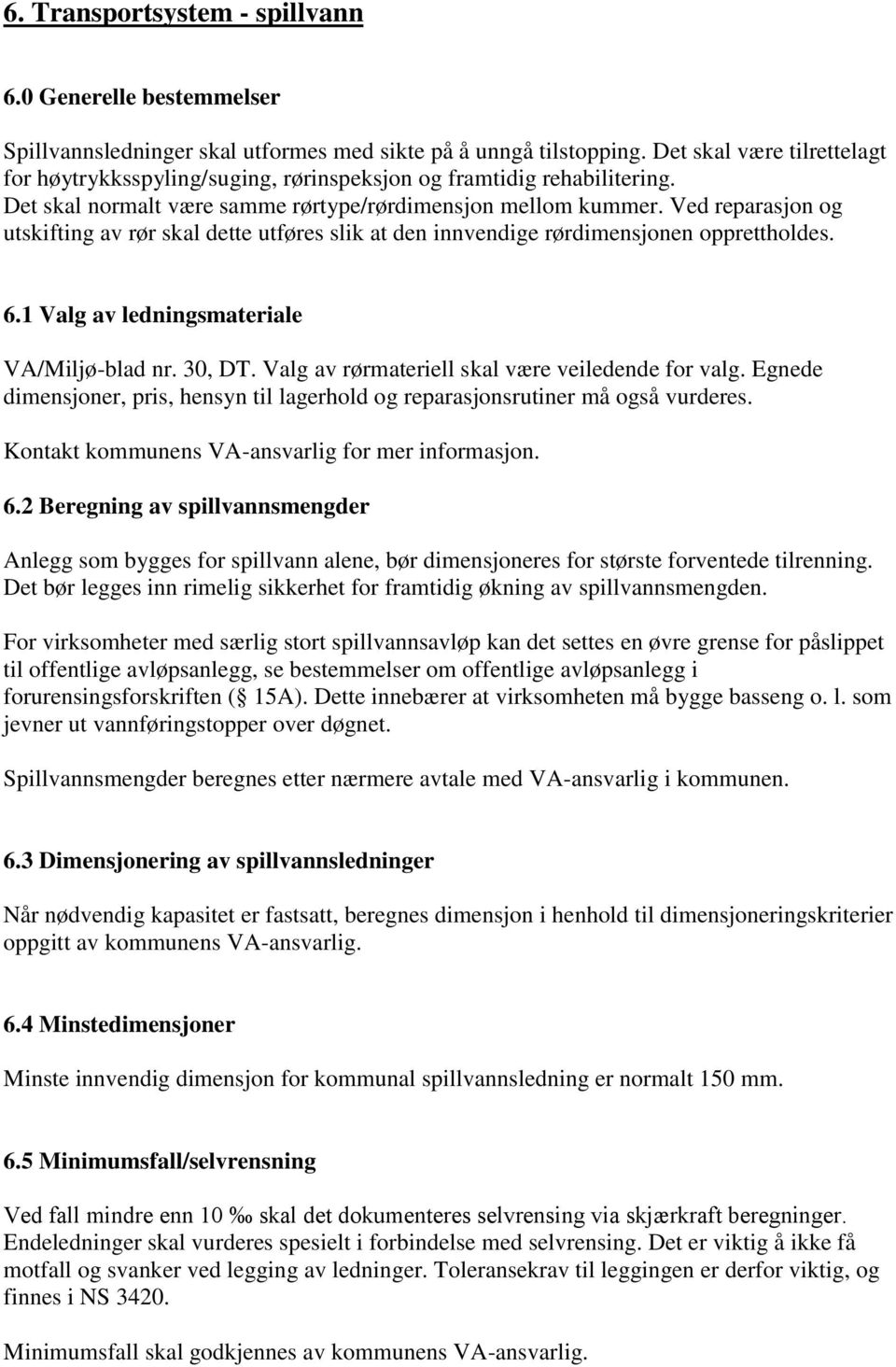 6. Transportsystem - spillvann

6.0 Generelle bestemmelser

Spillvannsledninger skal utformes med sikte på å unngå tilstopping. Det skal være tilrettelagt for høytrykksspyling/suging, rørinspeksjon og framtidig rehabilitering. Det skal normalt være samme rørtype/rørdimensjon mellom kummer. Ved reparasjon og utskifting av rør skal dette utføres slik at den innvendige rørdimensjonen opprettholdes.

6.1 Valg av ledningsmateriale

VA/Miljø-blad nr. 30, DT. Valg av rørmateriell skal være veiledende for valg. Egnede dimensjoner, pris, hensyn til lagerhold og reparasjonsrutiner må også vurderes.

Kontakt kommunens VA-ansvarlig for mer informasjon.

6.2 Beregning av spillvannsmengder

Anlegg som bygges for spillvann alene, bør dimensjoneres for største forventede tilrenning. Det bør legges inn rimelig sikkerhet for framtidig økning av spillvannsmengden.

For virksomheter med særlig stort spillvannsavløp kan det settes en øvre grense for påslippet til offentlige avløpsanlegg, se bestemmelser om offentlige avløpsanlegg i forurensingsforskriften ( 15A). Dette innebærer at virksomheten må bygge basseng o. l. som jevner ut vannføringstopper over døgnet.

Spillvannsmengder beregnes etter nærmere avtale med VA-ansvarlig i kommunen.

6.3 Dimensjonering av spillvannsledninger

Når nødvendig kapasitet er fastsatt, beregnes dimensjon i henhold til dimensjoneringskriterier oppgitt av kommunens VA-ansvarlig.

6.4 Minstedimensjoner

Minste innvendig dimensjon for kommunal spillvannsledning er normalt 150 mm.

6.5 Minimumsfall/selvrensning

Ved fall mindre enn 10 ‰ skal det dokumenteres selvrensing via skjærkraft beregninger. Endeledninger skal vurderes spesielt i forbindelse med selvrensing. Det er viktig å ikke få motfall og svanker ved legging av ledninger. Toleransekrav til leggingen er derfor viktig, og finnes i NS 3420.

Minimumsfall skal godkjennes av kommunens VA-ansvarlig.